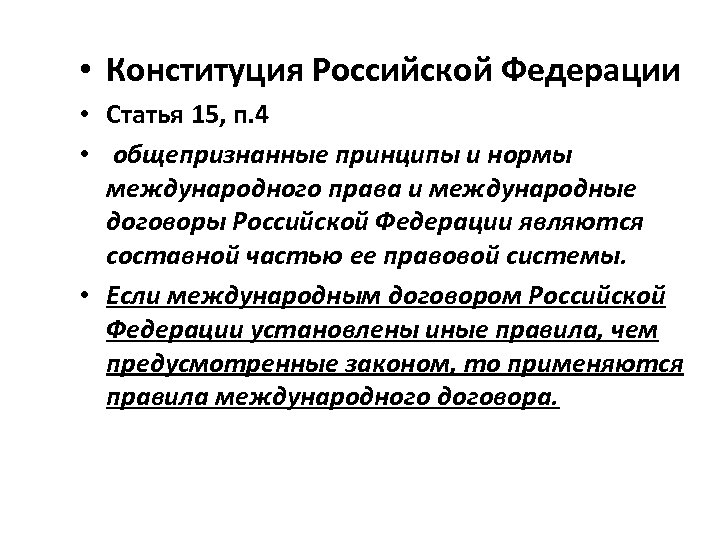 • Конституция Российской Федерации

• Статья 15, п.4

• общепризнанные принципы и нормы международного права и международные договоры Российской Федерации являются составной частью ее правовой системы.

• Если международным договором Российской Федерации установлены иные правила, чем предусмотренные законом, то применяются правила международного договора.